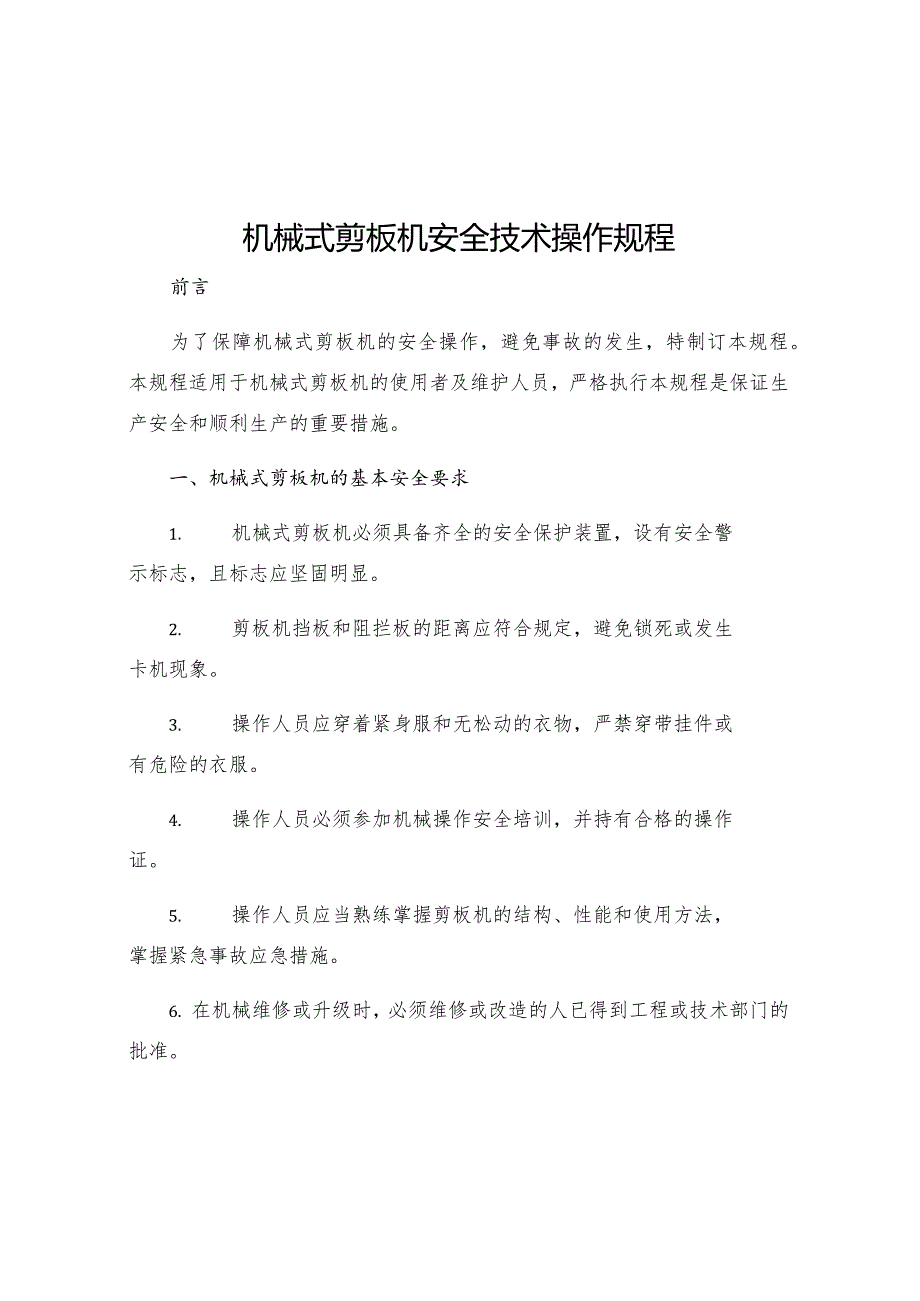 机械式剪板机安全技术操作规程

前言

为了保障机械式剪板机的安全操作，避免事故的发生，特制订本规程。本规程适用于机械式剪板机的使用者及维护人员，严格执行本规程是保证生产安全和顺利生产的重要措施。

一、机械式剪板机的基本安全要求

1. 机械式剪板机必须具备齐全的安全保护装置，设有安全警示标志，且标志应坚固明显。

2. 剪板机挡板和阻拦板的距离应符合规定，避免锁死或发生卡机现象。

3. 操作人员应穿着紧身服和无松动的衣物，严禁穿带挂件或有危险的衣服。

4. 操作人员必须参加机械操作安全培训，并持有合格的操作证。

5. 操作人员应当熟练掌握剪板机的结构、性能和使用方法，掌握紧急事故应急措施。

6. 在机械维修或升级时，必须维修或改造的人已得到工程或技术部门的批准。